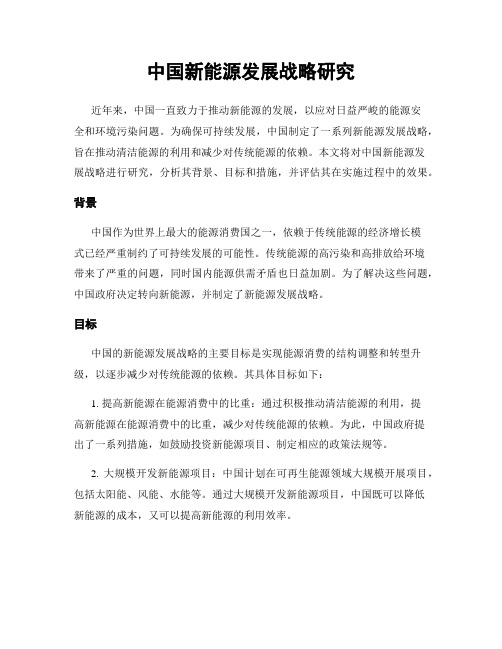 中国新能源发展战略研究

近年来，中国一直致力于推动新能源的发展，以应对日益严峻的能源安全和环境污染问题。为确保可持续发展，中国制定了一系列新能源发展战略，旨在推动清洁能源的利用和减少对传统能源的依赖。本文将对中国新能源发展战略进行研究，分析其背景、目标和措施，并评估其在实施过程中的效果。

背景

中国作为世界上最大的能源消费国之一，依赖于传统能源的经济增长模式已经严重制约了可持续发展的可能性。传统能源的高污染和高排放给环境带来了严重的问题，同时国内能源供需矛盾也日益加剧。为了解决这些问题，中国政府决定转向新能源，并制定了新能源发展战略。

目标

中国的新能源发展战略的主要目标是实现能源消费的结构调整和转型升级，以逐步减少对传统能源的依赖。其具体目标如下：

1. 提高新能源在能源消费中的比重：通过积极推动清洁能源的利用，提高新能源在能源消费中的比重，减少对传统能源的依赖。为此，中国政府提出了一系列措施，如鼓励投资新能源项目、制定相应的政策法规等。

2. 大规模开发新能源项目：中国计划在可再生能源领域大规模开展项目，包括太阳能、风能、水能等。通过大规模开发新能源项目，中国既可以降低新能源的成本，又可以提高新能源的利用效率。